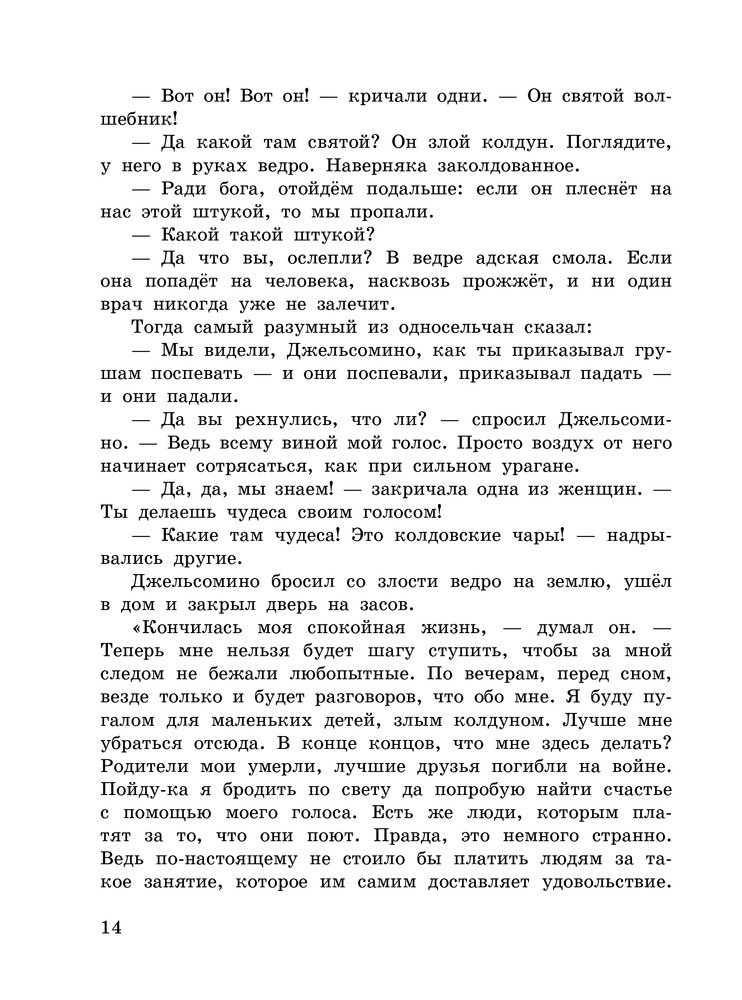 — Вот он! Вот он! — кричали одни. — Он святой волшебник!

— Да какой там святой? Он злой колдун. Поглядите, у него в руках ведро. Наверняка заколдованное.

— Ради бога, отойдём подальше: если он плеснёт на нас этой штукой, то мы пропали.

— Какой такой штукой?

— Да что вы, ослепли? В ведре адская смола. Если она попадёт на человека, насквозь прожжёт, и ни один врач никогда уже не залечит.

Тогда самый разумный из односельчан сказал:

— Мы видели, Джельсомино, как ты приказывал грушам поспевать — и они поспевали, приказывал падать — и они падали.

— Да вы рехнулись, что ли? — спросил Джельсомино. — Ведь всему виной мой голос. Просто воздух от него начинает сотрясаться, как при сильном урагане.

— Да, да, мы знаем! — закричала одна из женщин. — Ты делаешь чудеса своим голосом!

— Какие там чудеса! Это колдовские чары! — надрывались другие.

Джельсомино бросил со злости ведро на землю, ушёл в дом и закрыл дверь на засов.

«Кончилась моя спокойная жизнь, — думал он. — Теперь мне нельзя будет шагу ступить, чтобы за мной следом не бежали любопытные. По вечерам, перед сном, везде только и будет разговоров, что обо мне. Я буду пугалом для маленьких детей, злым колдуном. Лучше мне убраться отсюда. В конце концов, что мне здесь делать? Родители мои умерли, лучшие друзья погибли на войне. Пойду-ка я бродить по свету да попробую найти счастье с помощью моего голоса. Есть же люди, которым платят за то, что они поют. Правда, это немного странно. Ведь по-настоящему не стоило бы платить людям за такое занятие, которое им самим доставляет удовольствие.

14